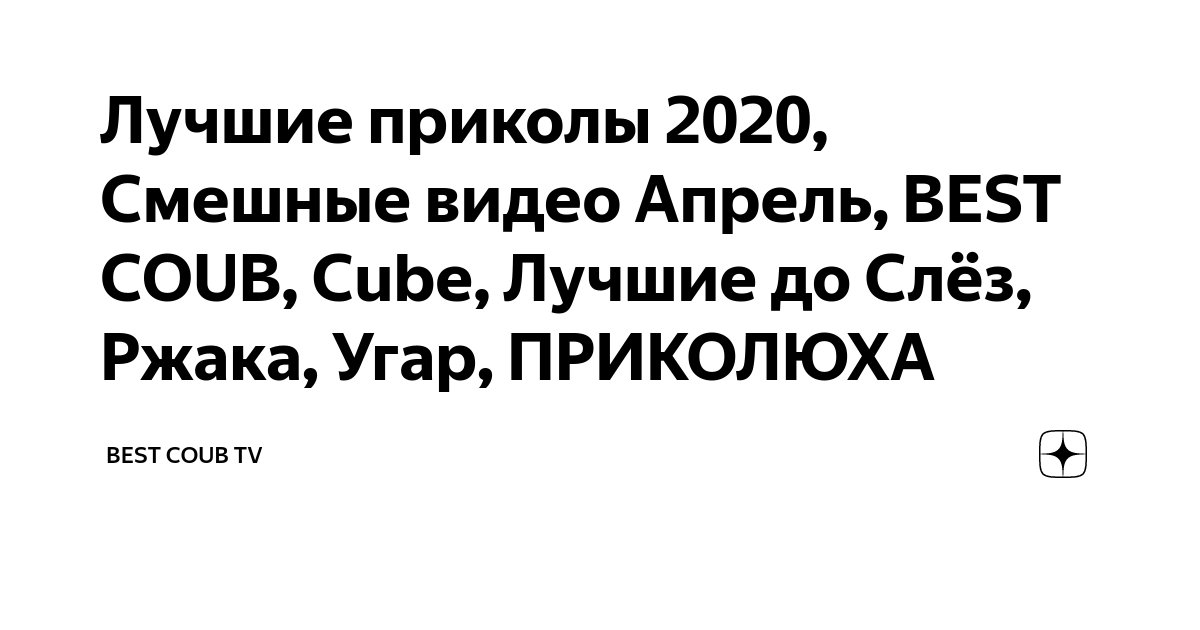 Лучшие приколы 2020, Смешные видео Апрель, BEST COUB, Cube, Лучшие до Слёз, Ржака, Угар, ПРИКОЛЮХА

BEST COUB TV